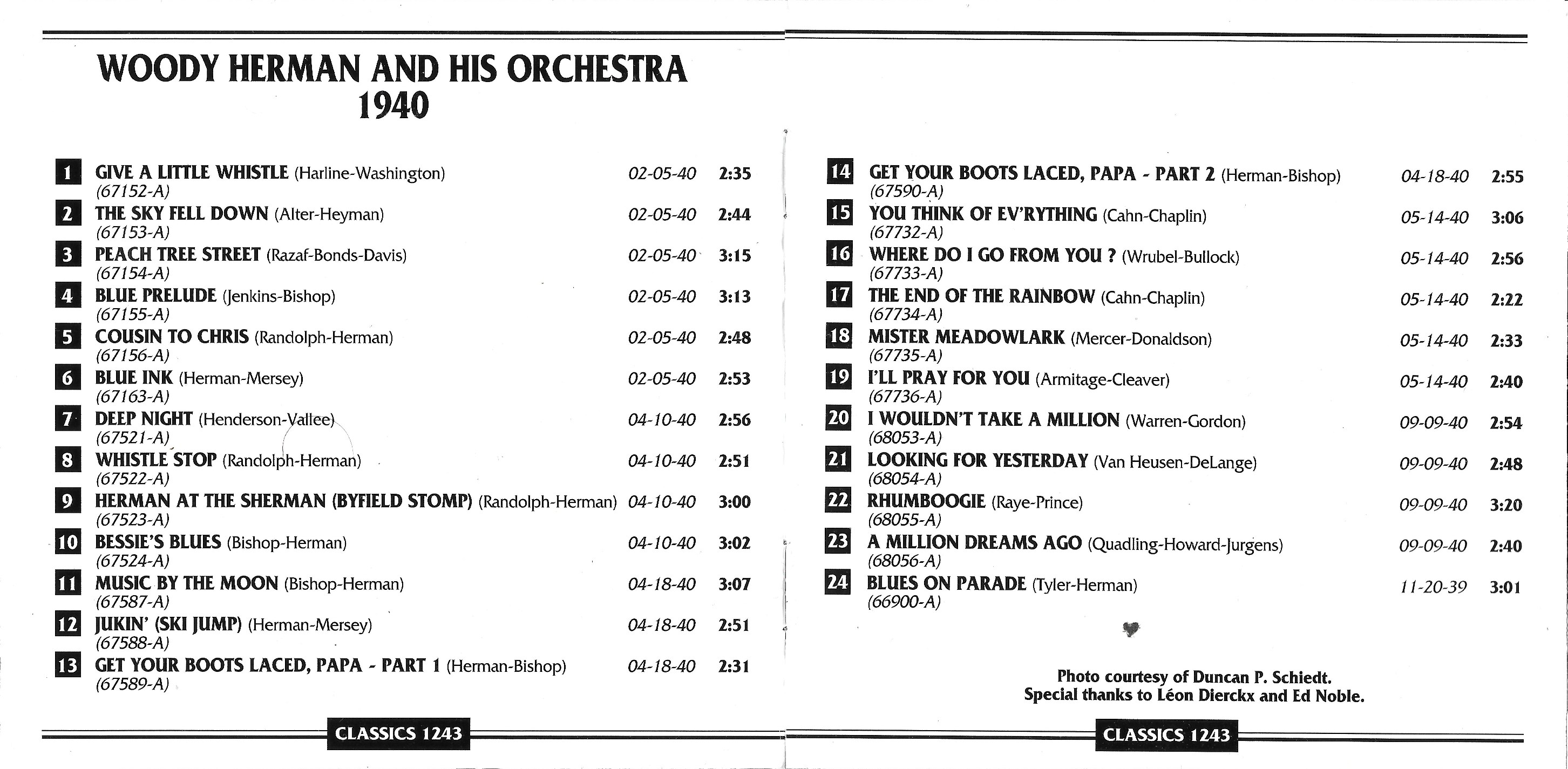 WOODY HERMAN AND HIS ORCHESTRA
1940

1 GIVE A LITTLE WHISTLE (Harline-Washington) 02-05-40 2:35
(67152-A)
2 THE SKY FELL DOWN (Alter-Heyman) 02-05-40 2:44
(67153-A)
3 PEACH TREE STREET (Razaf-Bonds-Davis) 02-05-40 3:15
(67154-A)
4 BLUE PRELUDE (Jenkins-Bishop) 02-05-40 3:13
(67155-A)
5 COUSIN TO CHRIS (Randolph-Herman) 02-05-40 2:48
(67156-A)
6 BLUE INK (Herman-Mersey) 02-05-40 2:53
(67163-A)
7 DEEP NIGHT (Henderson-Vallee) 04-10-40 2:56
(67521-A)
8 WHISTLE STOP (Randolph-Herman) 04-10-40 2:51
(67522-A)
9 HERMAN AT THE SHERMAN (BYFIELD STOMP) (Randolph-Herman) 04-10-40 3:00
(67523-A)
10 BESSIE'S BLUES (Bishop-Herman) 04-10-40 3:02
(67524-A)
11 MUSIC BY THE MOON (Bishop-Herman) 04-18-40 3:07
(67587-A)
12 JUKIN' (SKI JUMP) (Herman-Mersey) 04-18-40 2:51
(67588-A)
13 GET YOUR BOOTS LACED, PAPA - PART 1 (Herman-Bishop) 04-18-40 2:31
(67589-A)

CLASSICS 1243

14 GET YOUR BOOTS LACED, PAPA - PART 2 (Herman-Bishop) 04-18-40 2:55
(67590-A)
15 YOU THINK OF EV'RYTHING (Cahn-Chaplin) 05-14-40 3:06
(67732-A)
16 WHERE DO I GO FROM YOU ? (Wrubel-Bullock) 05-14-40 2:56
(67733-A)
17 THE END OF THE RAINBOW (Cahn-Chaplin) 05-14-40 2:22
(67734-A)
18 MISTER MEADOWLARK (Mercer-Donaldson) 05-14-40 2:33
(67735-A)
19 I'LL PRAY FOR YOU (Armitage-Cleaver) 05-14-40 2:40
(67736-A)
20 I WOULDN'T TAKE A MILLION (Warren-Gordon) 09-09-40 2:54
(68053-A)
21 LOOKING FOR YESTERDAY (Van Heusen-DeLange) 09-09-40 2:48
(68054-A)
22 RHUMBOOGIE (Raye-Prince) 09-09-40 3:20
(68055-A)
23 A MILLION DREAMS AGO (Quadling-Howard-Jurgens) 09-09-40 2:40
(68056-A)
24 BLUES ON PARADE (Tyler-Herman) 11-20-39 3:01
(66900-A)

Photo courtesy of Duncan P. Schiedt.
Special thanks to Léon Dierckx and Ed Noble.

CLASSICS 1243